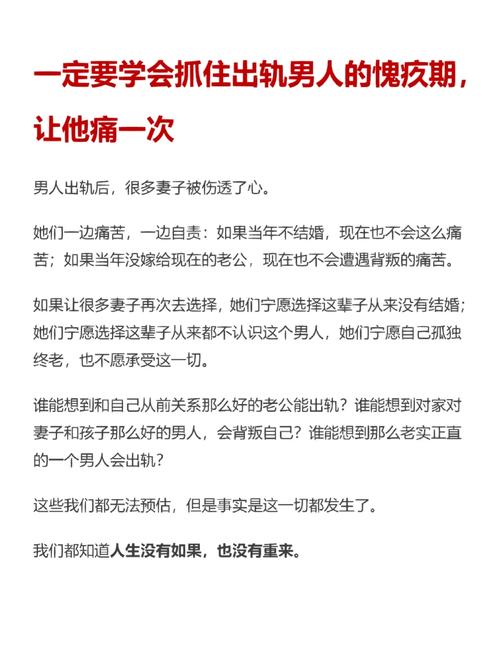 一定要学会抓住出轨男人的愧疚期，让他痛一次

男人出轨后，很多妻子被伤透了心。

她们一边痛苦，一边自责：如果当年不结婚，现在也不会这么痛苦；如果当年没嫁给现在的老公，现在也不会遭遇背叛的痛苦。

如果让很多妻子再次去选择，她们宁愿选择这辈子从来没有结婚；她们宁愿选择这辈子从来都不认识这个男人，她们宁愿自己孤独终老，也不愿承受这一切。

谁能想到和自己从前关系那么好的老公能出轨？谁能想到对家对妻子和孩子那么好的男人，会背叛自己？谁能想到那么老实正直的一个男人会出轨？

这些我们都无法预估，但是事实是这一切都发生了。

我们都知道人生没有如果，也没有重来。